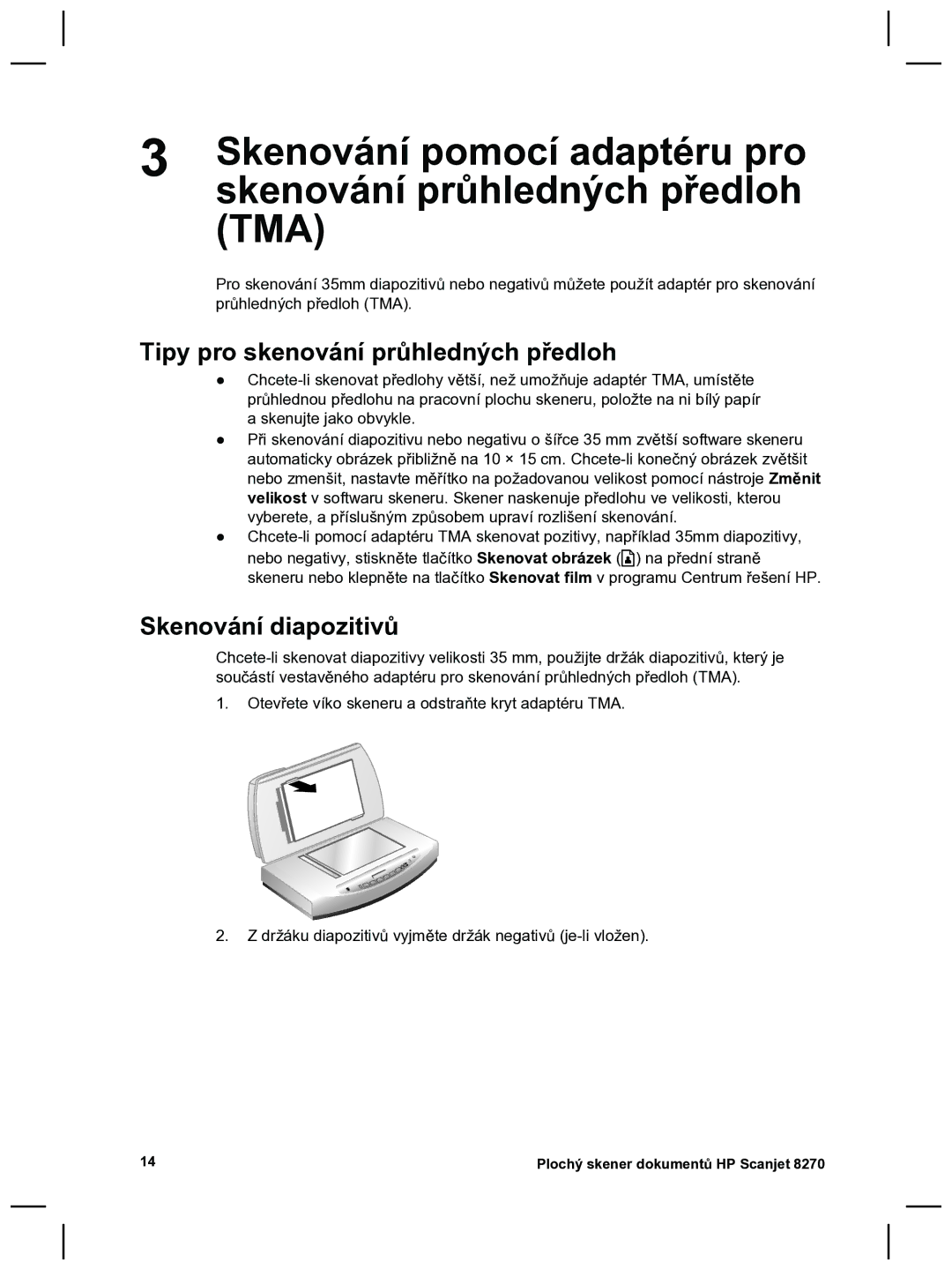 3 Skenování pomocí adaptéru pro skenování průhledných předloh (TMA)

Pro skenování 35mm diapozitivů nebo negativů můžete použít adaptér pro skenování průhledných předloh (TMA).

Tipy pro skenování průhledných předloh

● Chcete-li skenovat předlohy větší, než umožňuje adaptér TMA, umístěte průhlednou předlohu na pracovní plochu skeneru, položte na ni bílý papír a skenujte jako obvykle.
● Při skenování diapozitivu nebo negativu o šířce 35 mm zvětší software skeneru automaticky obrázek přibližně na 10 × 15 cm. Chcete-li konečný obrázek zvětšit nebo zmenšit, nastavte měřítko na požadovanou velikost pomocí nástroje Změnit velikost v softwaru skeneru. Skener naskenuje předlohu ve velikosti, kterou vyberete, a příslušným způsobem upraví rozlišení skenování.
● Chcete-li pomocí adaptéru TMA skenovat pozitivy, například 35mm diapozitivy, nebo negativy, stiskněte tlačítko Skenovat obrázek ( ) na přední straně skeneru nebo klepněte na tlačítko Skenovat film v programu Centrum řešení HP.

Skenování diapozitivů

Chcete-li skenovat diapozitivy velikosti 35 mm, použijte držák diapozitivů, který je součástí vestavěného adaptéru pro skenování průhledných předloh (TMA).

1. Otevřete víko skeneru a odstraňte kryt adaptéru TMA.

2. Z držáku diapozitivů vyjměte držák negativů (je-li vložen).

14

Plochý skener dokumentů HP Scanjet 8270